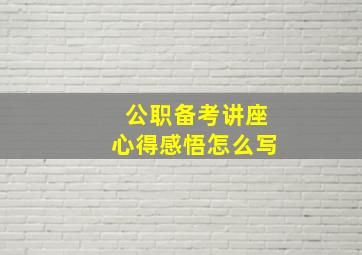 公职备考讲座
心得感悟怎么写